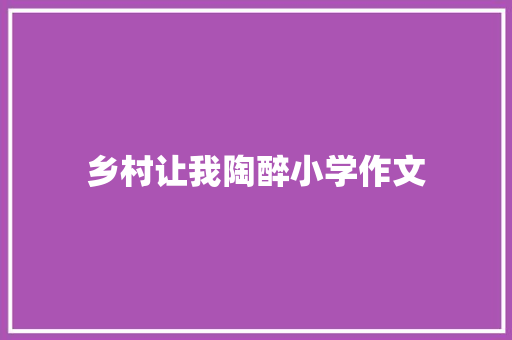 乡村让我陶醉小学作文